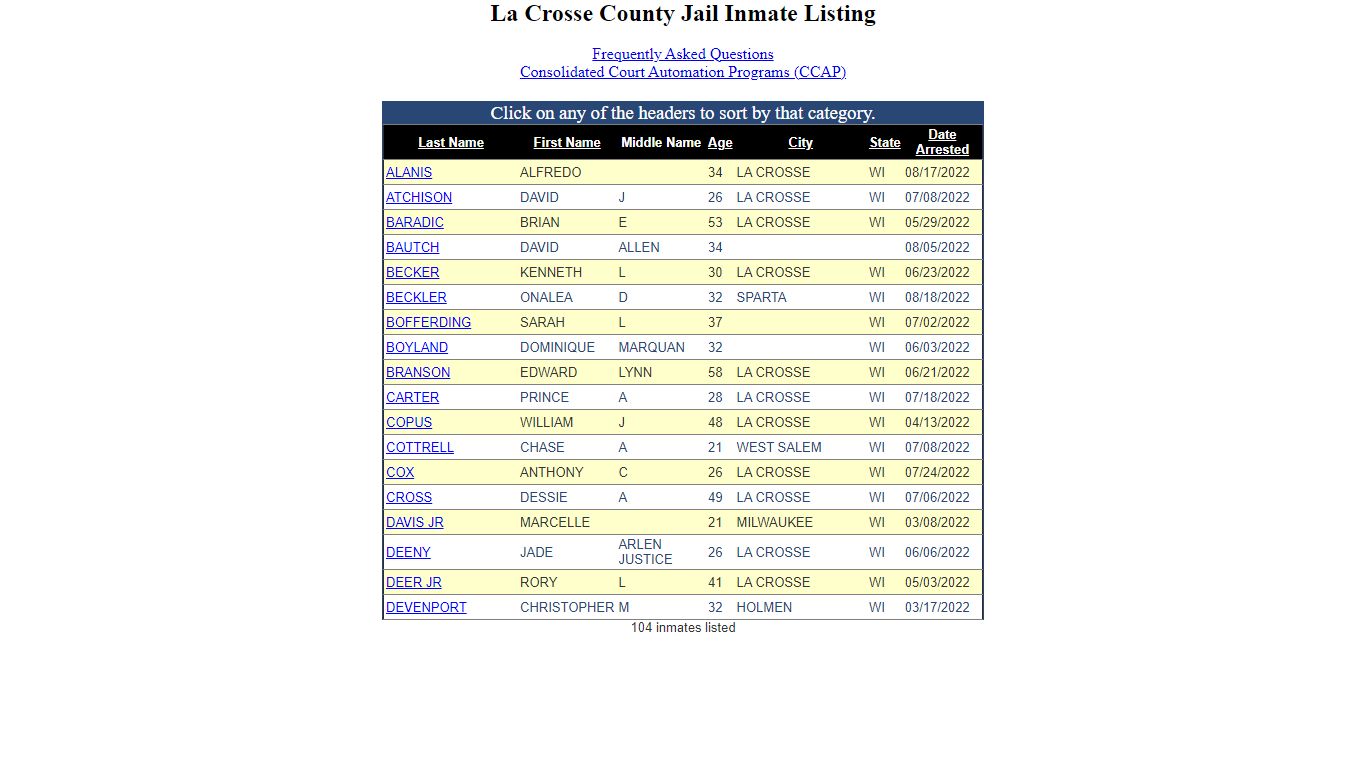 La Crosse County Jail Inmate Listing

Frequently Asked Questions
Consolidated Court Automation Programs (CCAP)

Click on any of the headers to sort by that category.

| Last Name | First Name | Middle Name | Age | City | State | Date Arrested |
|---|---|---|---|---|---|---|
| ALANIS | ALFREDO | | 34 | LA CROSSE | WI | 08/17/2022 |
| ATCHISON | DAVID | J | 26 | LA CROSSE | WI | 07/08/2022 |
| BARADIC | BRIAN | E | 53 | LA CROSSE | WI | 05/29/2022 |
| BAUTCH | DAVID | ALLEN | 34 | | | 08/05/2022 |
| BECKER | KENNETH | L | 30 | LA CROSSE | WI | 06/23/2022 |
| BECKLER | ONALEA | D | 32 | SPARTA | WI | 08/18/2022 |
| BOFFERDING | SARAH | L | 37 | | WI | 07/02/2022 |
| BOYLAND | DOMINIQUE | MARQUAN | 32 | | WI | 06/03/2022 |
| BRANSON | EDWARD | LYNN | 58 | LA CROSSE | WI | 06/21/2022 |
| CARTER | PRINCE | A | 28 | LA CROSSE | WI | 07/18/2022 |
| COPUS | WILLIAM | J | 48 | LA CROSSE | WI | 04/13/2022 |
| COTTRELL | CHASE | A | 21 | WEST SALEM | WI | 07/08/2022 |
| COX | ANTHONY | C | 26 | LA CROSSE | WI | 07/24/2022 |
| CROSS | DESSIE | A | 49 | LA CROSSE | WI | 07/06/2022 |
| DAVIS JR | MARCELLE | | 21 | MILWAUKEE | WI | 03/08/2022 |
| DEENY | JADE | ARLEN JUSTICE | 26 | LA CROSSE | WI | 06/06/2022 |
| DEER JR | RORY | L | 41 | LA CROSSE | WI | 05/03/2022 |
| DEVENPORT | CHRISTOPHER | M | 32 | HOLMEN | WI | 03/17/2022 |

104 inmates listed